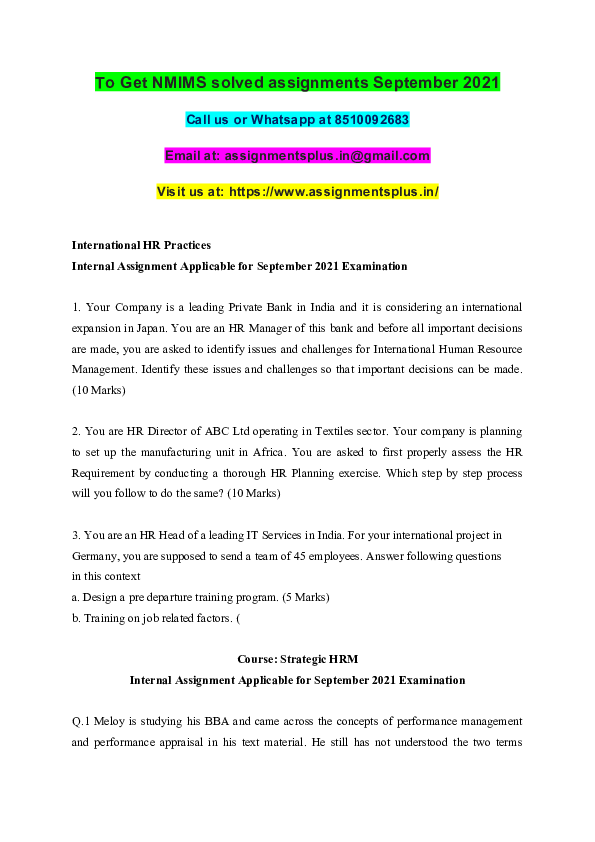 To Get NMIMS solved assignments September 2021

Call us or Whatsapp at 8510092683

Email at: assignmentsplus.in@gmail.com

Visit us at: https://www.assignmentsplus.in/

International HR Practices
Internal Assignment Applicable for September 2021 Examination

1. Your Company is a leading Private Bank in India and it is considering an international expansion in Japan. You are an HR Manager of this bank and before all important decisions are made, you are asked to identify issues and challenges for International Human Resource Management. Identify these issues and challenges so that important decisions can be made. (10 Marks)

2. You are HR Director of ABC Ltd operating in Textiles sector. Your company is planning to set up the manufacturing unit in Africa. You are asked to first properly assess the HR Requirement by conducting a thorough HR Planning exercise. Which step by step process will you follow to do the same? (10 Marks)

3. You are an HR Head of a leading IT Services in India. For your international project in Germany, you are supposed to send a team of 45 employees. Answer following questions in this context
a. Design a pre departure training program. (5 Marks)
b. Training on job related factors. (

Course: Strategic HRM
Internal Assignment Applicable for September 2021 Examination

Q.1 Meloy is studying his BBA and came across the concepts of performance management and performance appraisal in his text material. He still has not understood the two terms